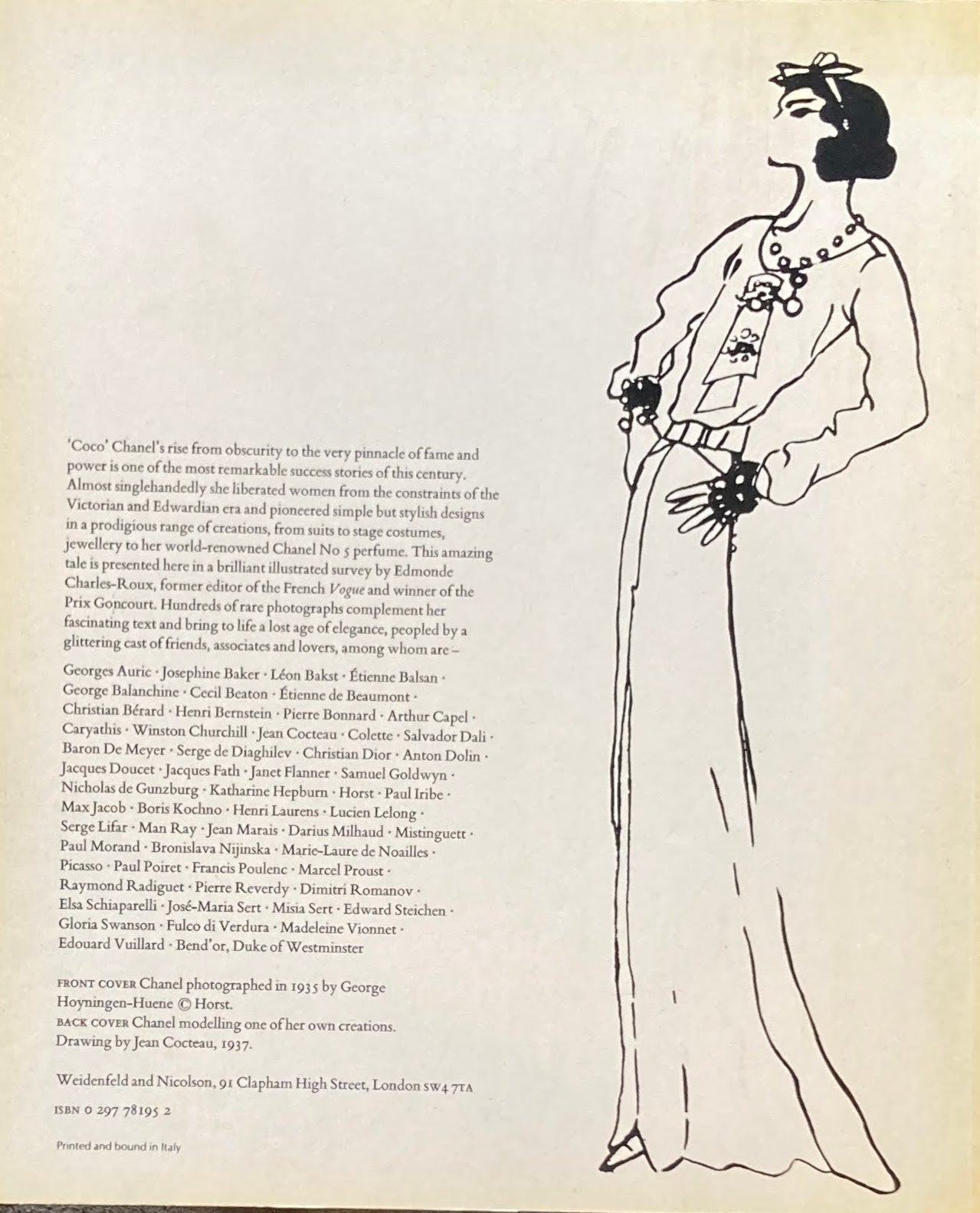 'Coco' Chanel's rise from obscurity to the very pinnacle of fame and power is one of the most remarkable success stories of this century. Almost singlehandedly she liberated women from the constraints of the Victorian and Edwardian era and pioneered simple but stylish designs in a prodigious range of creations, from suits to stage costumes, jewellery to her world-renowned Chanel No 5 perfume. This amazing tale is presented here in a brilliant illustrated survey by Edmonde Charles-Roux, former editor of the French Vogue and winner of the Prix Goncourt. Hundreds of rare photographs complement her fascinating text and bring to life a lost age of elegance, peopled by a glittering cast of friends, associates and lovers, among whom are –

Georges Auric · Josephine Baker · Léon Bakst · Étienne Balsan · George Balanchine · Cecil Beaton · Étienne de Beaumont · Christian Bérard · Henri Bernstein · Pierre Bonnard · Arthur Capel · Caryathis · Winston Churchill · Jean Cocteau · Colette · Salvador Dali · Baron De Meyer · Serge de Diaghilev · Christian Dior · Anton Dolin · Jacques Doucet · Jacques Fath · Janet Flanner · Samuel Goldwyn · Nicholas de Gunzburg · Katharine Hepburn · Horst · Paul Iribe · Max Jacob · Boris Kochno · Henri Laurens · Lucien Lelong · Serge Lifar · Man Ray · Jean Marais · Darius Milhaud · Mistinguett · Paul Morand · Bronislava Nijinska · Marie-Laure de Noailles · Picasso · Paul Poiret · Francis Poulenc · Marcel Proust · Raymond Radiguet · Pierre Reverdy · Dimitri Romanov · Elsa Schiaparelli · José-Maria Sert · Misia Sert · Edward Steichen · Gloria Swanson · Fulco di Verdura · Madeleine Vionnet · Edouard Vuillard · Bend'or, Duke of Westminster

FRONT COVER Chanel photographed in 1935 by George Hoyningen-Huene © Horst.
BACK COVER Chanel modelling one of her own creations. Drawing by Jean Cocteau, 1937.

Weidenfeld and Nicolson, 91 Clapham High Street, London SW4 7TA

ISBN 0 297 78195 2

Printed and bound in Italy